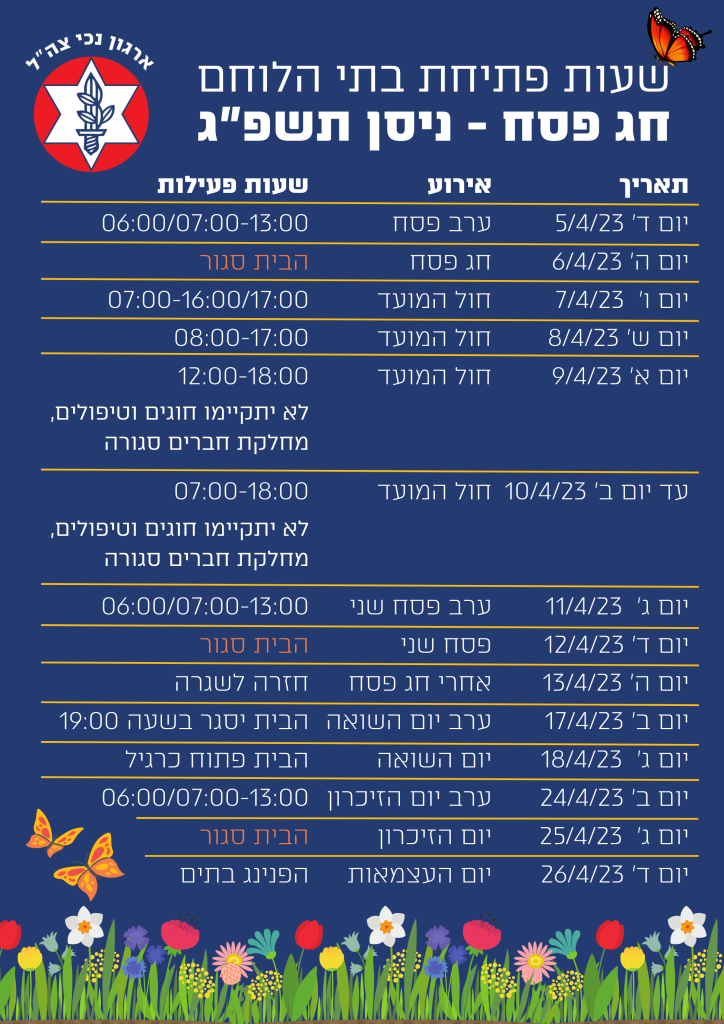 ארגון נכי צה"ל

שעות פתיחת בתי הלוחם
חג פסח - ניסן תשפ"ג

| תאריך | אירוע | שעות פעילות |
|---|---|---|
| יום ד' 5/4/23 | ערב פסח | 06:00/07:00-13:00 |
| יום ה' 6/4/23 | חג פסח | הבית סגור |
| יום ו' 7/4/23 | חול המועד | 07:00-16:00/17:00 |
| יום ש' 8/4/23 | חול המועד | 08:00-17:00 |
| יום א' 9/4/23 | חול המועד | 12:00-18:00 לא יתקיימו חוגים וטיפולים, מחלקת חברים סגורה |
| עד יום ב' 10/4/23 | חול המועד | 07:00-18:00 לא יתקיימו חוגים וטיפולים, מחלקת חברים סגורה |
| יום ג' 11/4/23 | ערב פסח שני | 06:00/07:00-13:00 |
| יום ד' 12/4/23 | פסח שני | הבית סגור |
| יום ה' 13/4/23 | אחרי חג פסח | חזרה לשגרה |
| יום ב' 17/4/23 | ערב יום השואה | הבית יסגר בשעה 19:00 |
| יום ג' 18/4/23 | יום השואה | הבית פתוח כרגיל |
| יום ב' 24/4/23 | ערב יום הזיכרון | 06:00/07:00-13:00 |
| יום ג' 25/4/23 | יום הזיכרון | הבית סגור |
| יום ד' 26/4/23 | יום העצמאות | הפנינג בתים |